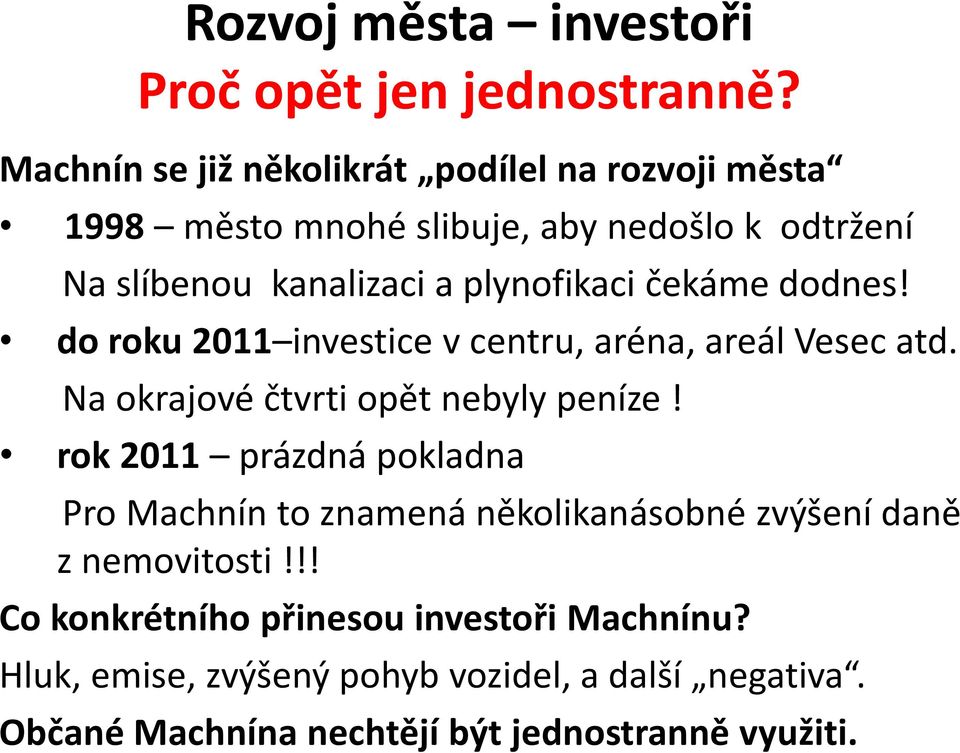 Rozvoj města – investoři
Proč opět jen jednostranně?

Machnín se již několikrát „podílel na rozvoji města“

• 1998 – město mnohé slibuje, aby nedošlo k odtržení
Na slíbenou kanalizaci a plynofikaci čekáme dodnes!

• do roku 2011–investice v centru, aréna, areál Vesec atd.
Na okrajové čtvrti opět nebyly peníze !

• rok 2011 – prázdná pokladna
Pro Machnín to znamená několikanásobné zvýšení daně z nemovitosti !!!

Co konkrétního přinesou investoři Machnínu?

Hluk, emise, zvýšený pohyb vozidel, a další „negativa“.

Občané Machnína nechtějí být jednostranně využiti.